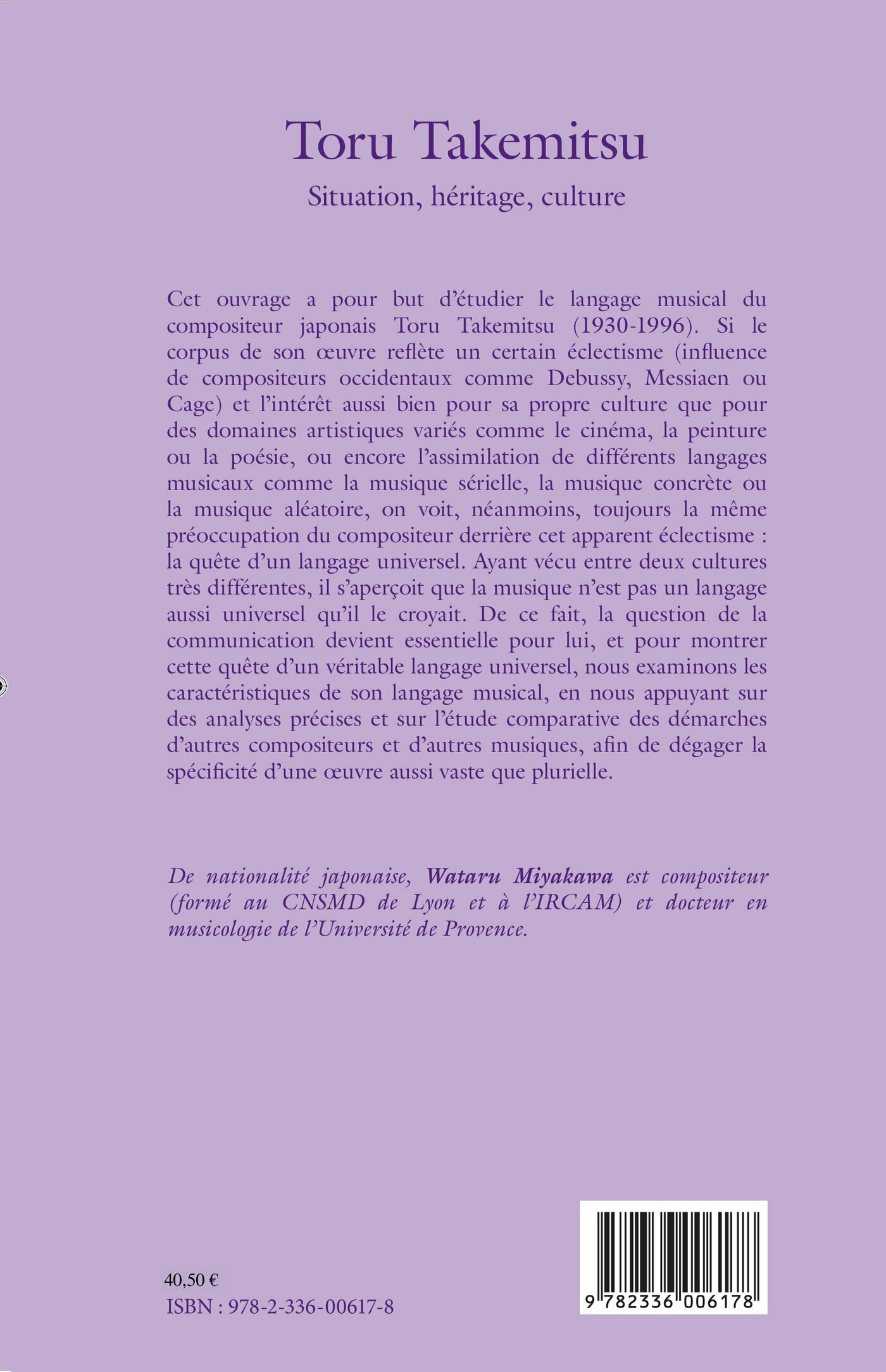 Toru Takemitsu

Situation, héritage, culture

Cet ouvrage a pour but d'étudier le langage musical du compositeur japonais Toru Takemitsu (1930-1996). Si le corpus de son œuvre reflète un certain éclectisme (influence de compositeurs occidentaux comme Debussy, Messiaen ou Cage) et l'intérêt aussi bien pour sa propre culture que pour des domaines artistiques variés comme le cinéma, la peinture ou la poésie, ou encore l'assimilation de différents langages musicaux comme la musique sérielle, la musique concrète ou la musique aléatoire, on voit, néanmoins, toujours la même préoccupation du compositeur derrière cet apparent éclectisme : la quête d'un langage universel. Ayant vécu entre deux cultures très différentes, il s'aperçoit que la musique n'est pas un langage aussi universel qu'il le croyait. De ce fait, la question de la communication devient essentielle pour lui, et pour montrer cette quête d'un véritable langage universel, nous examinons les caractéristiques de son langage musical, en nous appuyant sur des analyses précises et sur l'étude comparative des démarches d'autres compositeurs et d'autres musiques, afin de dégager la spécificité d'une œuvre aussi vaste que plurielle.

De nationalité japonaise, Wataru Miyakawa est compositeur (formé au CNSMD de Lyon et à l'IRCAM) et docteur en musicologie de l'Université de Provence.

40,50 €
ISBN : 978-2-336-00617-8

9 782336 006178